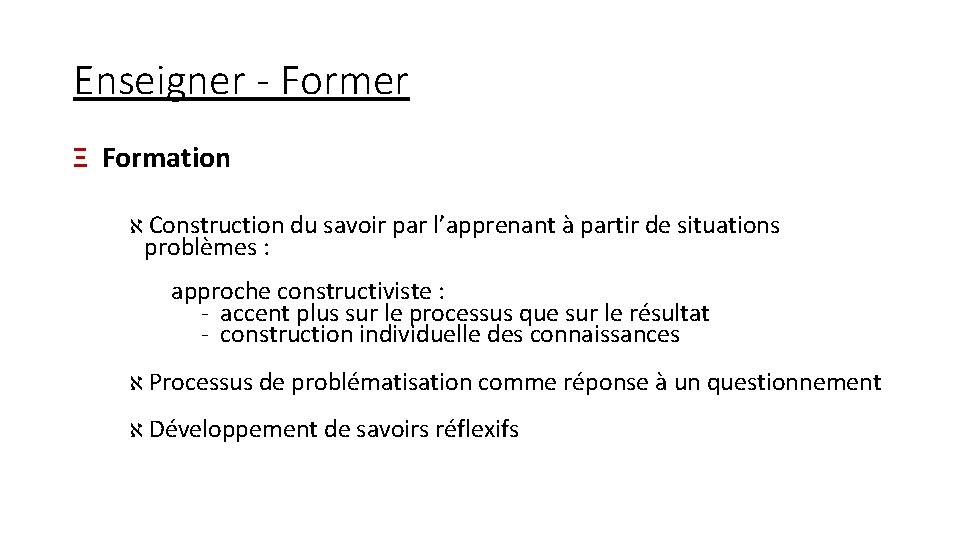 Enseigner - Former

Ξ Formation

א Construction du savoir par l’apprenant à partir de situations problèmes :

approche constructiviste :
- accent plus sur le processus que sur le résultat
- construction individuelle des connaissances

א Processus de problématisation comme réponse à un questionnement

א Développement de savoirs réflexifs